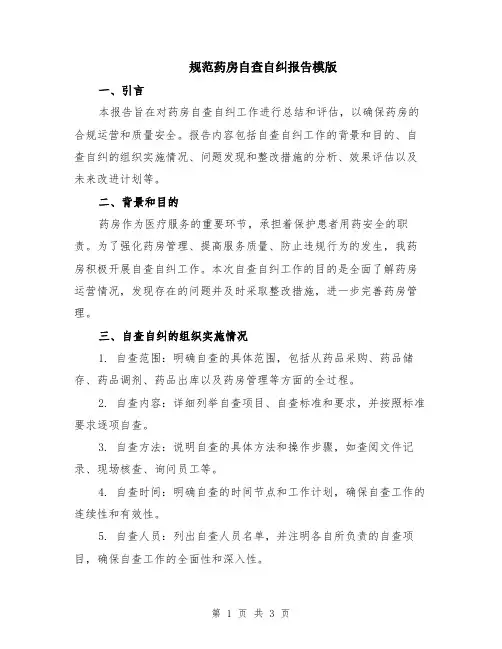 规范药房自查自纠报告模版

一、引言

本报告旨在对药房自查自纠工作进行总结和评估，以确保药房的合规运营和质量安全。报告内容包括自查自纠工作的背景和目的、自查自纠的组织实施情况、问题发现和整改措施的分析、效果评估以及未来改进计划等。

二、背景和目的

药房作为医疗服务的重要环节，承担着保护患者用药安全的职责。为了强化药房管理、提高服务质量、防止违规行为的发生，我药房积极开展自查自纠工作。本次自查自纠工作的目的是全面了解药房运营情况，发现存在的问题并及时采取整改措施，进一步完善药房管理。

三、自查自纠的组织实施情况

1. 自查范围：明确自查的具体范围，包括从药品采购、药品储存、药品调剂、药品出库以及药房管理等方面的全过程。

2. 自查内容：详细列举自查项目、自查标准和要求，并按照标准要求逐项自查。

3. 自查方法：说明自查的具体方法和操作步骤，如查阅文件记录、现场核查、询问员工等。

4. 自查时间：明确自查的时间节点和工作计划，确保自查工作的连续性和有效性。

5. 自查人员：列出自查人员名单，并注明各自所负责的自查项目，确保自查工作的全面性和深入性。

第 1 页 共 3 页